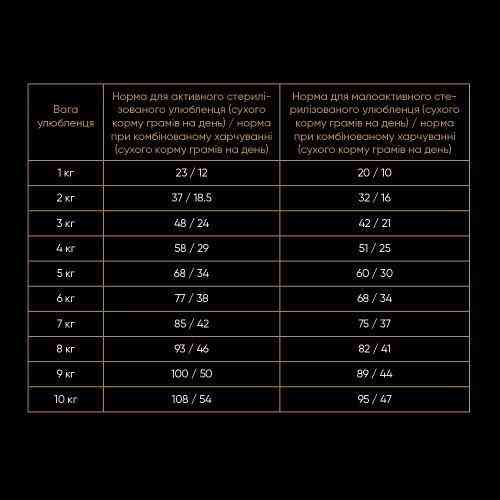 | Вага улюбленця | Норма для активного стерилізованого улюбленця (сухого корму грамів на день) / норма при комбінованому харчуванні (сухого корму грамів на день) | Норма для малоактивного стерилізованого улюбленця (сухого корму грамів на день) / норма при комбінованому харчуванні (сухого корму грамів на день) |
|---|---|---|
| 1 кг | 23 / 12 | 20 / 10 |
| 2 кг | 37 / 18.5 | 32 / 16 |
| 3 кг | 48 / 24 | 42 / 21 |
| 4 кг | 58 / 29 | 51 / 25 |
| 5 кг | 68 / 34 | 60 / 30 |
| 6 кг | 77 / 38 | 68 / 34 |
| 7 кг | 85 / 42 | 75 / 37 |
| 8 кг | 93 / 46 | 82 / 41 |
| 9 кг | 100 / 50 | 89 / 44 |
| 10 кг | 108 / 54 | 95 / 47 |